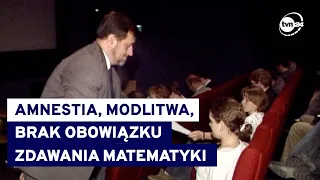 tvn24

AMNESTIA, MODLITWA, BRAK OBOWIĄZKU ZDAWANIA MATEMATYKI